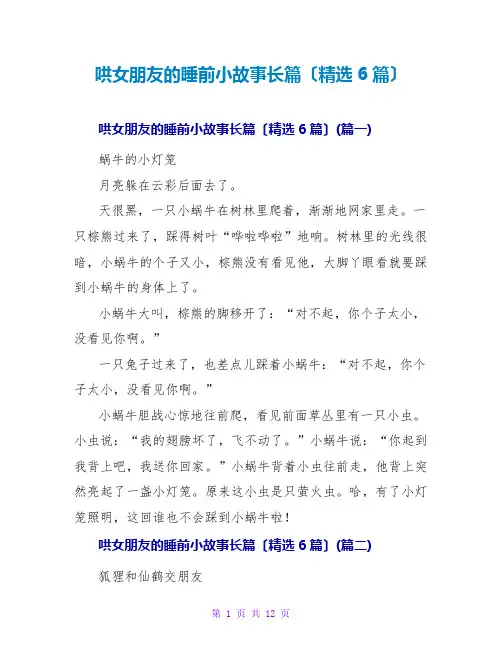 哄女朋友的睡前小故事长篇〔精选 6 篇〕

哄女朋友的睡前小故事长篇〔精选 6 篇〕(篇一)

蜗牛的小灯笼

月亮躲在云彩后面去了。

天很黑，一只小蜗牛在树林里爬着，渐渐地网家里走。一只棕熊过来了，踩得树叶“哗啦哗啦”地响。树林里的光线很暗，小蜗牛的个子又小，棕熊没有看见他，大脚丫眼看就要踩到小蜗牛的身体上了。

小蜗牛大叫，棕熊的脚移开了：“对不起，你个子太小，没看见你啊。”

一只兔子过来了，也差点儿踩着小蜗牛：“对不起，你个子太小，没看见你啊。”

小蜗牛胆战心惊地往前爬，看见前面草丛里有一只小虫。小虫说：“我的翅膀坏了，飞不动了。”小蜗牛说：“你起到我背上吧，我送你回家。”小蜗牛背着小虫往前走，他背上突然亮起了一盏小灯笼。原来这小虫是只萤火虫。哈，有了小灯笼照明，这回谁也不会踩到小蜗牛啦！

哄女朋友的睡前小故事长篇〔精选 6 篇〕(篇二)

狐狸和仙鹤交朋友

第 1 页 共 12 页